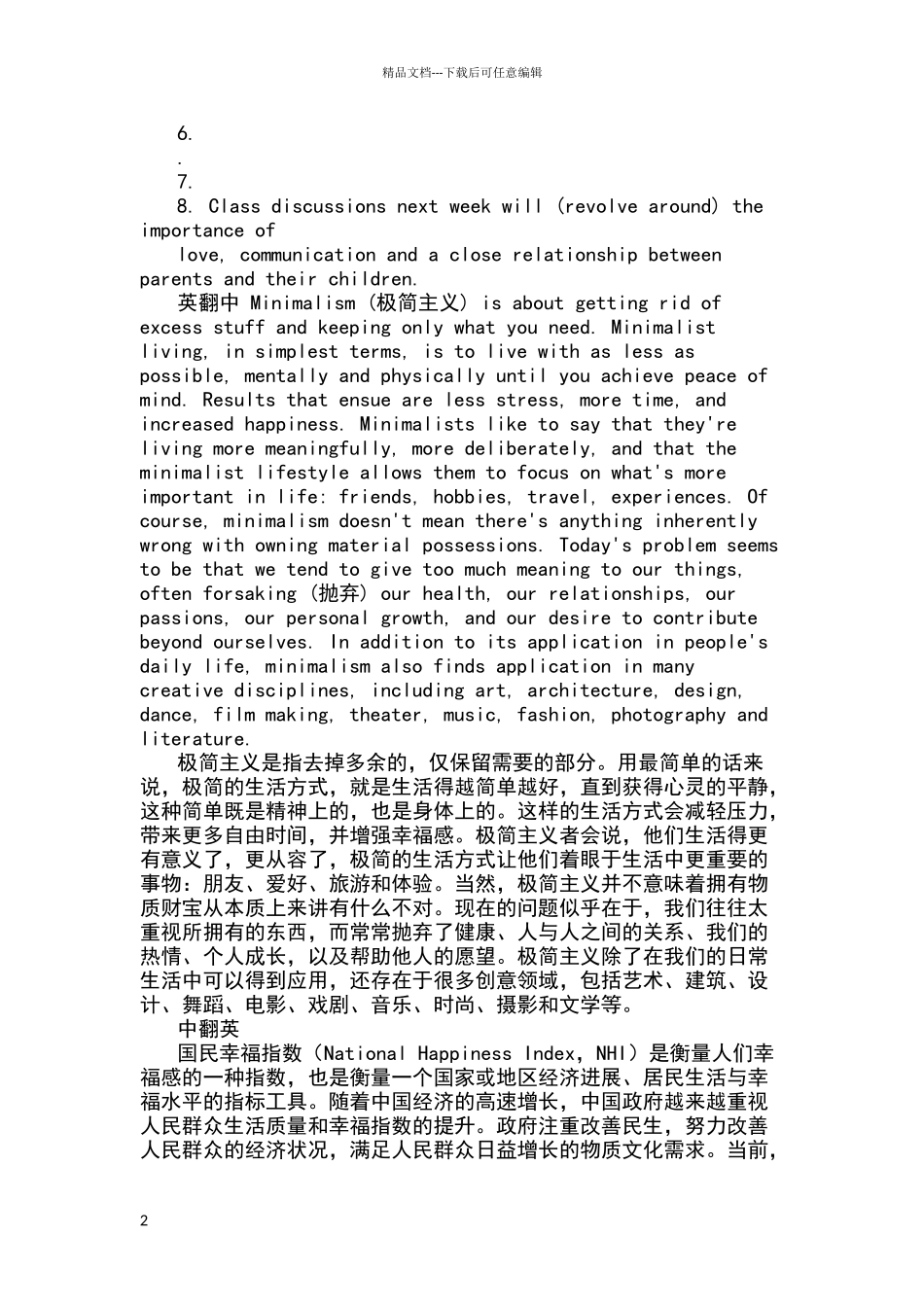 精品文档---下载后可任意编辑

6.

.

7.

8. Class discussions next week will (revolve around) the importance of

love, communication and a close relationship between parents and their children.

英翻中 Minimalism (极简主义) is about getting rid of excess stuff and keeping only what you need. Minimalist living, in simplest terms, is to live with as less as possible, mentally and physically until you achieve peace of mind. Results that ensue are less stress, more time, and increased happiness. Minimalists like to say that they're living more meaningfully, more deliberately, and that the minimalist lifestyle allows them to focus on what's more important in life: friends, hobbies, travel, experiences. Of course, minimalism doesn't mean there's anything inherently wrong with owning material possessions. Today's problem seems to be that we tend to give too much meaning to our things, often forsaking (抛弃) our health, our relationships, our passions, our personal growth, and our desire to contribute beyond ourselves. In addition to its application in people's daily life, minimalism also finds application in many creative disciplines, including art, architecture, design, dance, film making, theater, music, fashion, photography and literature.

极简主义是指去掉多余的，仅保留需要的部分。用最简单的话来说，极简的生活方式，就是生活得越简单越好，直到获得心灵的平静，这种简单既是精神上的，也是身体上的。这样的生活方式会减轻压力，带来更多自由时间，并增强幸福感。极简主义者会说，他们生活得更有意义了，更从容了，极简的生活方式让他们着眼于生活中更重要的事物：朋友、爱好、旅游和体验。当然，极简主义并不意味着拥有物质财宝从本质上来讲有什么不对。现在的问题似乎在于，我们往往太重视所拥有的东西，而常常抛弃了健康、人与人之间的关系、我们的热情、个人成长，以及帮助他人的愿望。极简主义除了在我们的日常生活中可以得到应用，还存在于很多创意领域，包括艺术、建筑、设计、舞蹈、电影、戏剧、音乐、时尚、摄影和文学等。

中翻英

国民幸福指数（National Happiness Index，NHI）是衡量人们幸福感的一种指数，也是衡量一个国家或地区经济进展、居民生活与幸福水平的指标工具。随着中国经济的高速增长，中国政府越来越重视人民群众生活质量和幸福指数的提升。政府注重改善民生，努力改善人民群众的经济状况，满足人民群众日益增长的物质文化需求。当前，

2